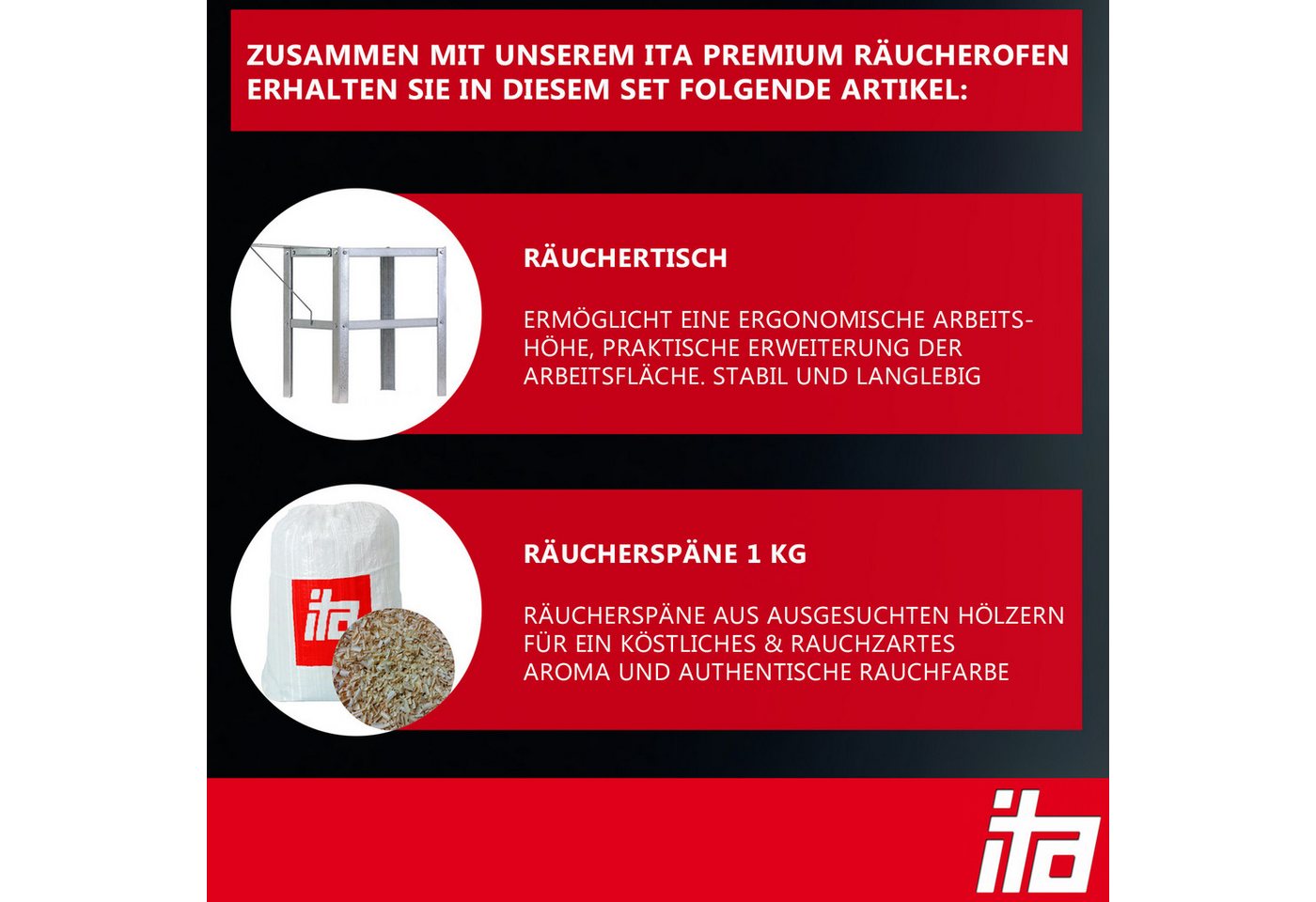 ZUSAMMEN MIT UNSEREM ITA PREMIUM RÄUCHEROFEN ERHALTEN SIE IN DIESEM SET FOLGENDE ARTIKEL:

RÄUCHERTISCH

ERMÖGLICHT EINE ERGONOMISCHE ARBEITSHÖHE, PRAKTISCHE ERWEITERUNG DER ARBEITSFLÄCHE. STABIL UND LANGLEBIG

ita

RÄUCHERSPÄNE 1 KG

RÄUCHERSPÄNE AUS AUSGESUCHTEN HÖLZERN FÜR EIN KÖSTLICHES & RAUCHZARTES AROMA UND AUTHENTISCHE RAUCHFARBE

ita